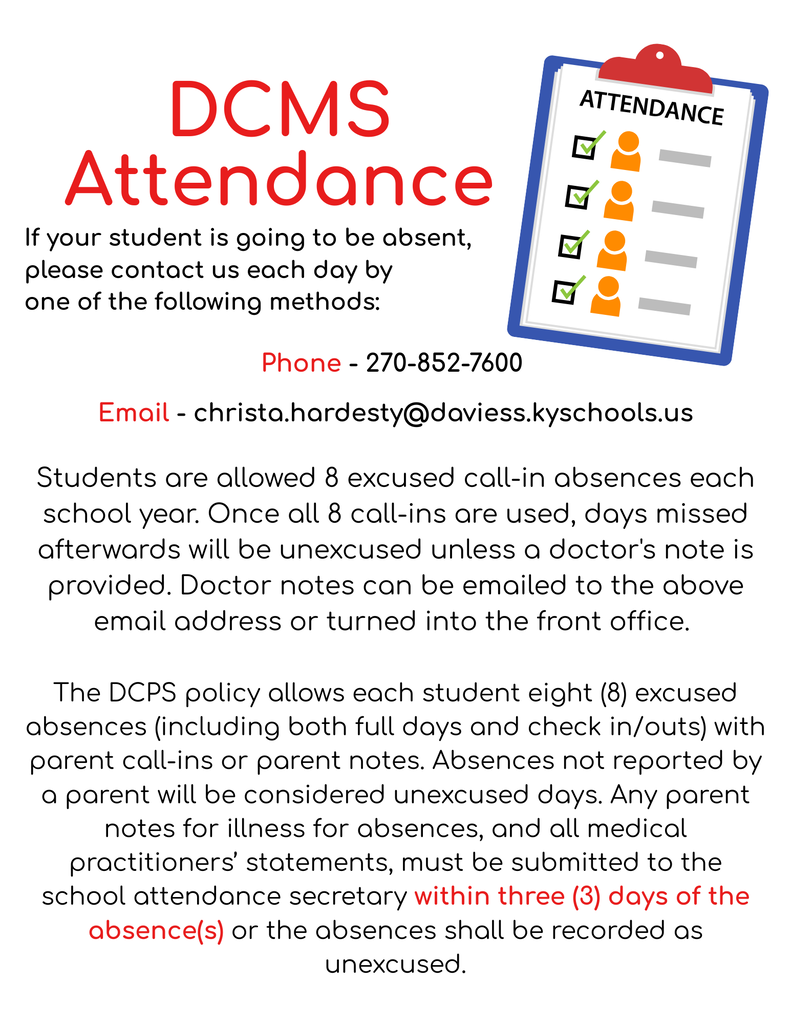 DCMS Attendance

ATTENDANCE

If your student is going to be absent, please contact us each day by one of the following methods:

Phone - 270-852-7600

Email - christa.hardesty@daviess.kyschools.us

Students are allowed 8 excused call-in absences each school year. Once all 8 call-ins are used, days missed afterwards will be unexcused unless a doctor's note is provided. Doctor notes can be emailed to the above email address or turned into the front office.

The DCPS policy allows each student eight (8) excused absences (including both full days and check in/outs) with parent call-ins or parent notes. Absences not reported by a parent will be considered unexcused days. Any parent notes for illness for absences, and all medical practitioners' statements, must be submitted to the school attendance secretary within three (3) days of the absence(s) or the absences shall be recorded as unexcused.